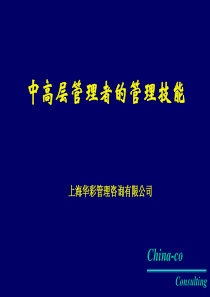 中高层管理者的管理技能

上海华彩管理咨询有限公司

China-co

Consulting